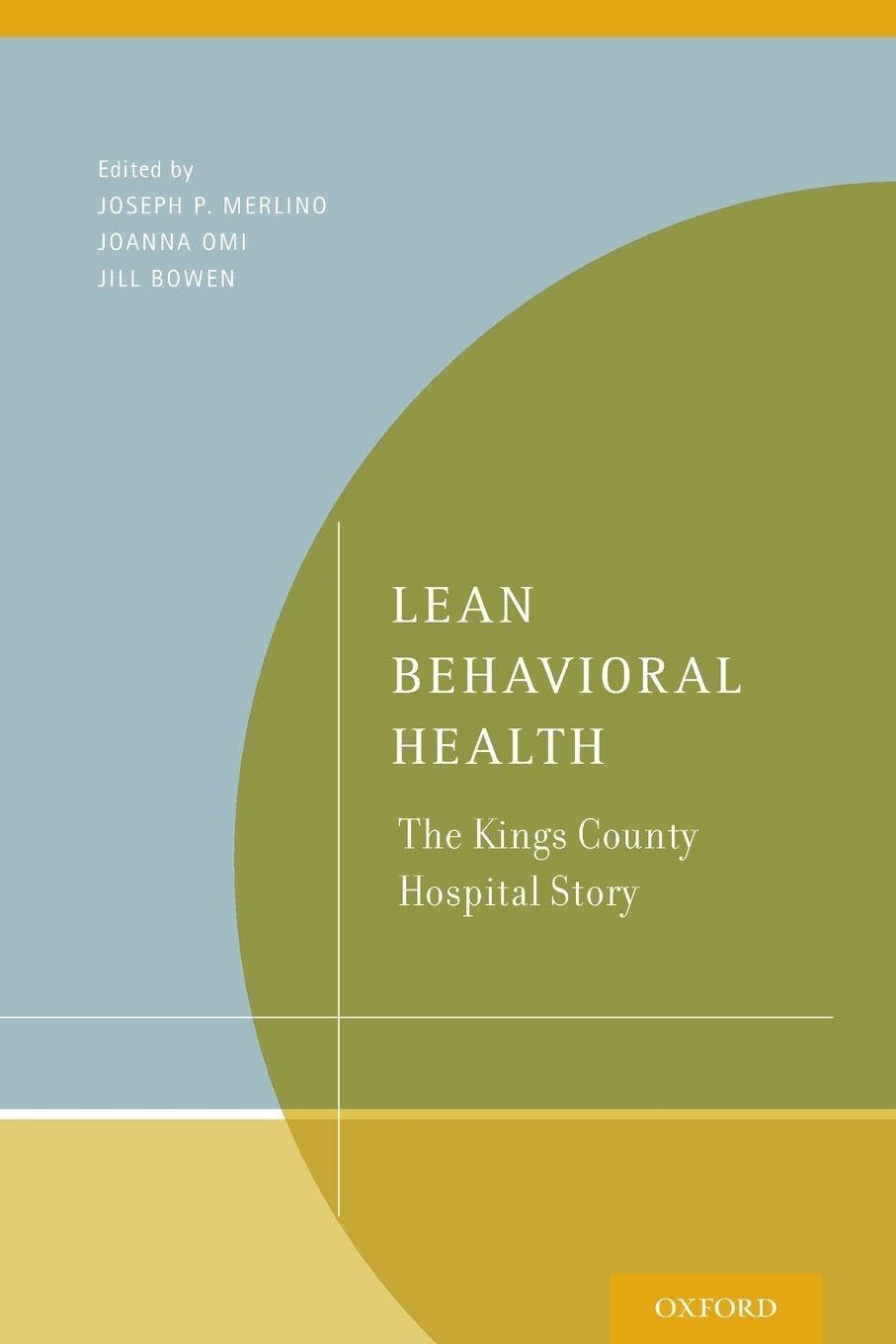 Edited by
JOSEPH P. MERLINO
JOANNA OMI
JILL BOWEN

LEAN BEHAVIORAL HEALTH

The Kings County Hospital Story

OXFORD